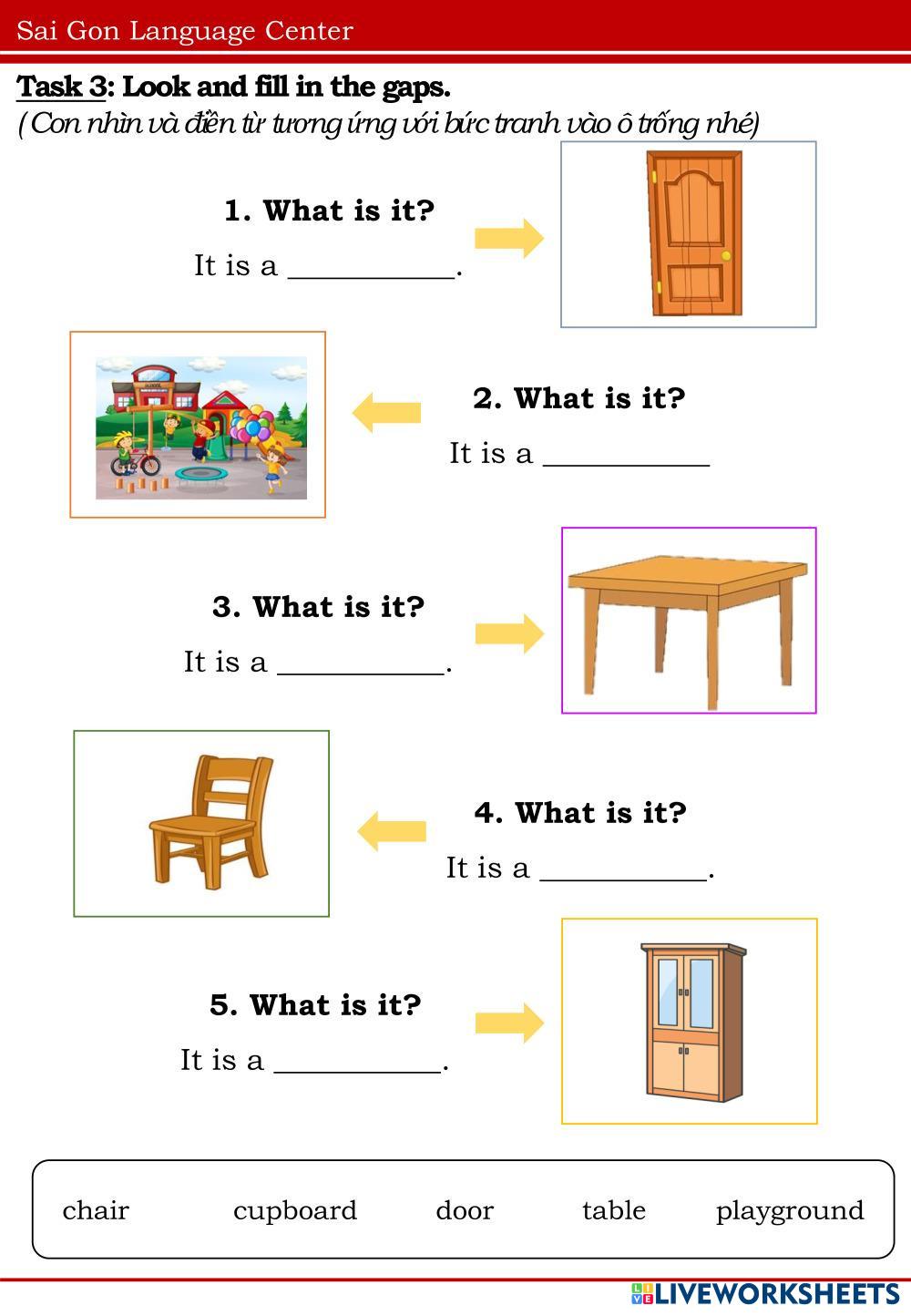 Sai Gon Language Center

Task 3: Look and fill in the gaps.
(Con nhìn và điền từ tương ứng với bức tranh vào ô trống nhé)

1. What is it?
It is a ____.

2. What is it?
It is a ____

3. What is it?
It is a ____.

4. What is it?
It is a ____.

5. What is it?
It is a ____.

chair cupboard door table playground

LIVEWORKSHEETS